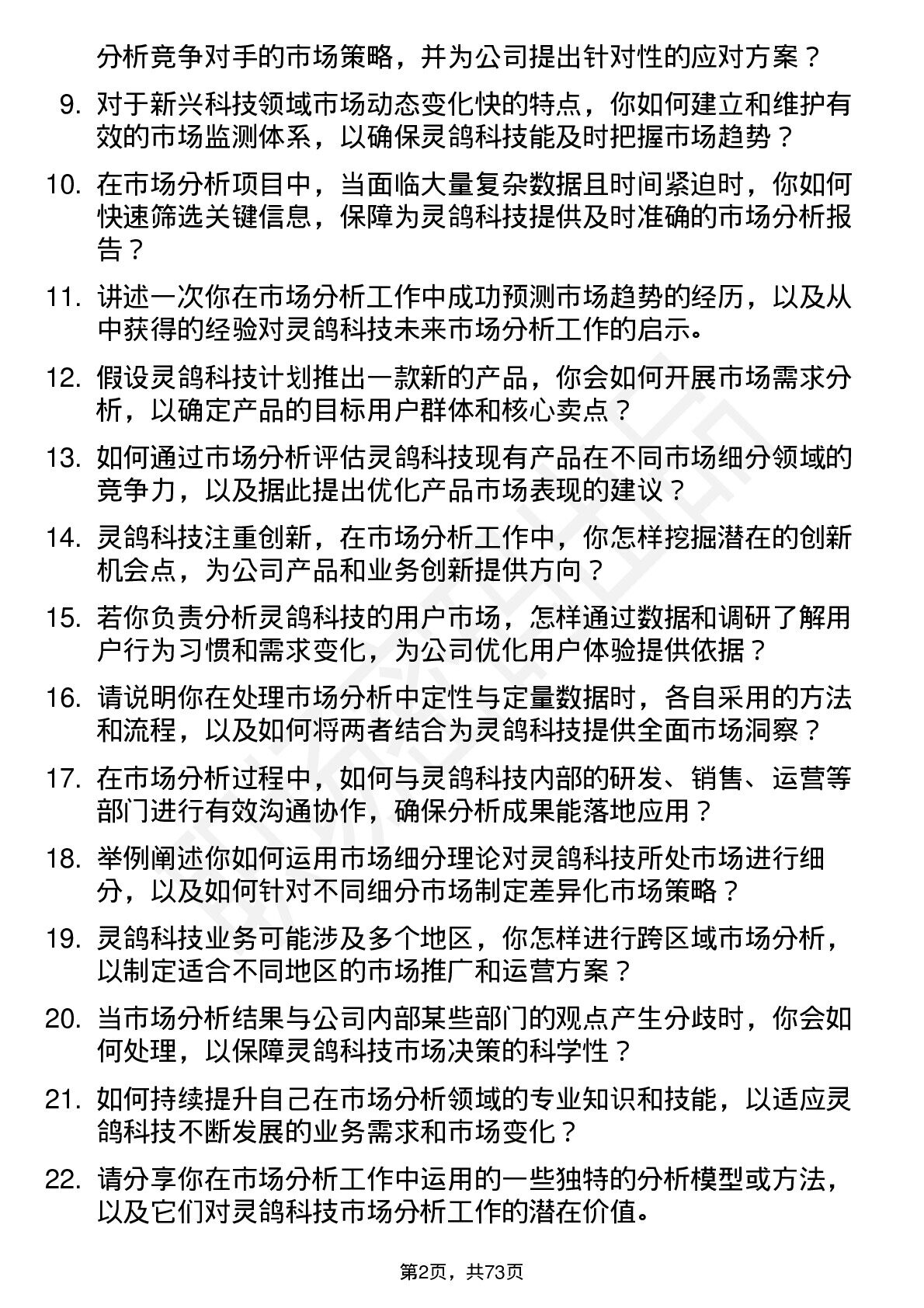 分析竞争对手的市场策略，并为公司提出针对性的应对方案？

9. 对于新兴科技领域市场动态变化快的特点，你如何建立和维护有效的市场监测体系，以确保灵鸽科技能及时把握市场趋势？

10. 在市场分析项目中，当面临大量复杂数据且时间紧迫时，你如何快速筛选关键信息，保障为灵鸽科技提供及时准确的市场分析报告？

11. 讲述一次你在市场分析工作中成功预测市场趋势的经历，以及从中获得的经验对灵鸽科技未来市场分析工作的启示。

12. 假设灵鸽科技计划推出一款新的产品，你会如何开展市场需求分析，以确定产品的目标用户群体和核心卖点？

13. 如何通过市场分析评估灵鸽科技现有产品在不同市场细分领域的竞争力，以及据此提出优化产品市场表现的建议？

14. 灵鸽科技注重创新，在市场分析工作中，你怎样挖掘潜在的创新机会点，为公司产品和业务创新提供方向？

15. 若你负责分析灵鸽科技的用户市场，怎样通过数据和调研了解用户行为习惯和需求变化，为公司优化用户体验提供依据？

16. 请说明你在处理市场分析中定性与定量数据时，各自采用的方法和流程，以及如何将两者结合为灵鸽科技提供全面市场洞察？

17. 在市场分析过程中，如何与灵鸽科技内部的研发、销售、运营等部门进行有效沟通协作，确保分析成果能落地应用？

18. 举例阐述你如何运用市场细分理论对灵鸽科技所处市场进行细分，以及如何针对不同细分市场制定差异化市场策略？

19. 灵鸽科技业务可能涉及多个地区，你怎样进行跨区域市场分析，以制定适合不同地区的市场推广和运营方案？

20. 当市场分析结果与公司内部某些部门的观点产生分歧时，你会如何处理，以保障灵鸽科技市场决策的科学性？

21. 如何持续提升自己在市场分析领域的专业知识和技能，以适应灵鸽科技不断发展的业务需求和市场变化？

22. 请分享你在市场分析工作中运用的一些独特的分析模型或方法，以及它们对灵鸽科技市场分析工作的潜在价值。

第2页，共73页